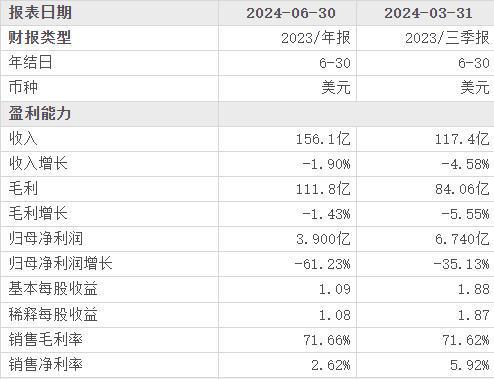 | 报表日期 | 2024-06-30 | 2024-03-31 |
|---|---|---|
| 财报类型 | 2023/年报 | 2023/三季报 |
| 年结日 | 6-30 | 6-30 |
| 币种 | 美元 | 美元 |
| 盈利能力 | | |
| 收入 | 156.1亿 | 117.4亿 |
| 收入增长 | -1.90% | -4.58% |
| 毛利 | 111.8亿 | 84.06亿 |
| 毛利增长 | -1.43% | -5.55% |
| 归母净利润 | 3.900亿 | 6.740亿 |
| 归母净利润增长 | -61.23% | -35.13% |
| 基本每股收益 | 1.09 | 1.88 |
| 稀释每股收益 | 1.08 | 1.87 |
| 销售毛利率 | 71.66% | 71.62% |
| 销售净利率 | 2.62% | 5.92% |